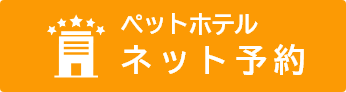 ペットホテル
ネット予約